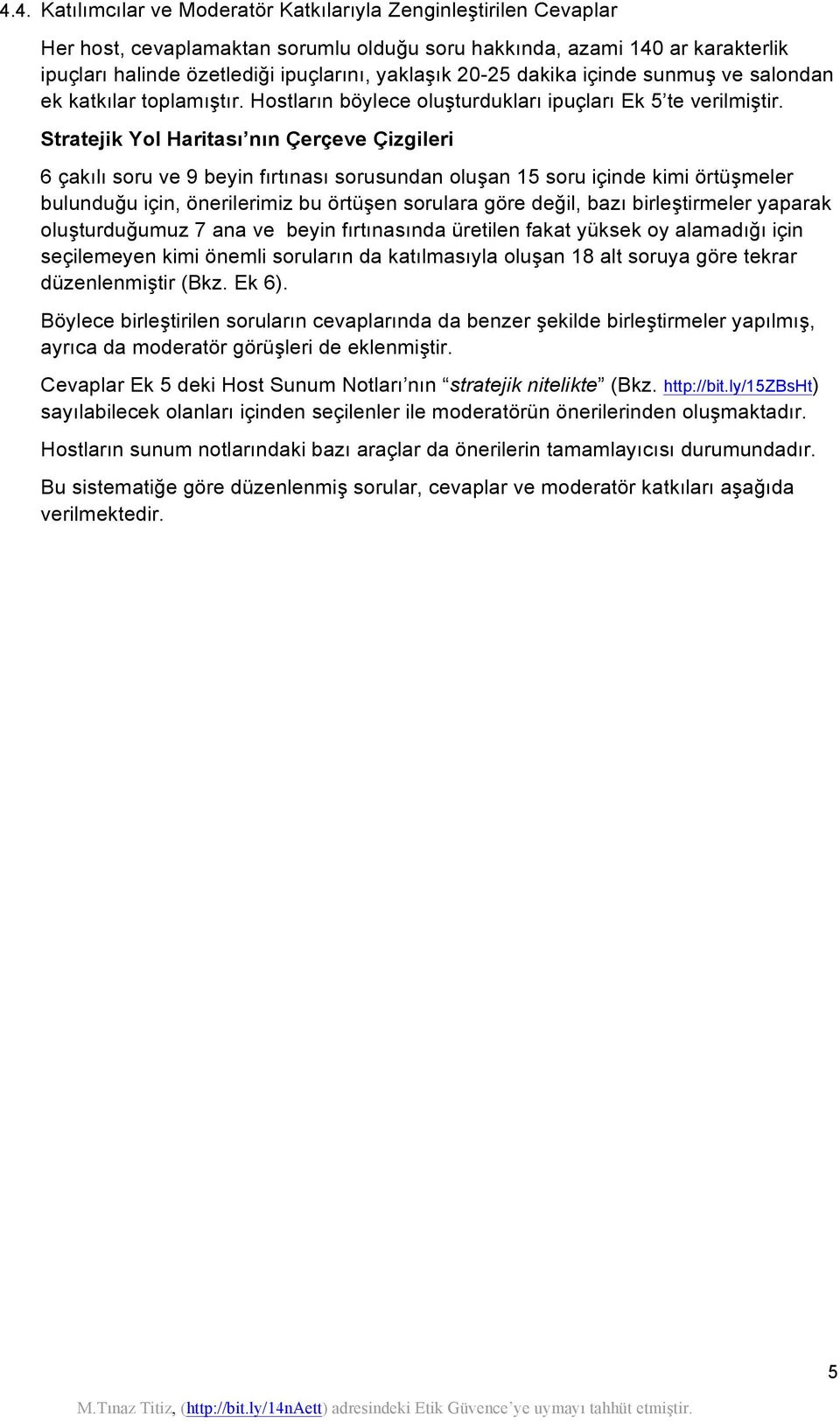 4.4. Katılımcılar ve Moderatör Katkılarıyla Zenginleştirilen Cevaplar

Her host, cevaplamaktan sorumlu olduğu soru hakkında, azami 140 ar karakterlik ipuçları halinde özetlediği ipuçlarını, yaklaşık 20-25 dakika içinde sunmuş ve salondan ek katkılar toplamıştır. Hostların böylece oluşturdukları ipuçları Ek 5'te verilmiştir.

Stratejik Yol Haritası'nın Çerçeve Çizgileri

6 çakılı soru ve 9 beyin fırtınası sorusundan oluşan 15 soru içinde kimi örtüşmeler bulunduğu için, önerilerimiz bu örtüşen sorulara göre değil, bazı birleştirmeler yaparak oluşturduğumuz 7 ana ve beyin fırtınasında üretilen fakat yüksek oy alamadığı için seçilemeyen kimi önemli soruların da katılmasıyla oluşan 18 alt soruya göre tekrar düzenlenmiştir (Bkz. Ek 6).

Böylece birleştirilen soruların cevaplarında da benzer şekilde birleştirmeler yapılmış, ayrıca da moderatör görüşleri de eklenmiştir.

Cevaplar Ek 5 deki Host Sunum Notları'nın "stratejik nitelikte" (Bkz. http://bit.ly/15ZBsHt) sayılabilecek olanları içinden seçilenler ile moderatörün önerilerinden oluşmaktadır.

Hostların sunum notlarındaki bazı araçlar da önerilerin tamamlayıcısı durumundadır.

Bu sistematiğe göre düzenlenmiş sorular, cevaplar ve moderatör katkıları aşağıda verilmektedir.

5

M.Tınaz Titiz, (http://bit.ly/14nAett) adresindeki Etik Güvence'ye uymayı tahhüt etmiştir.